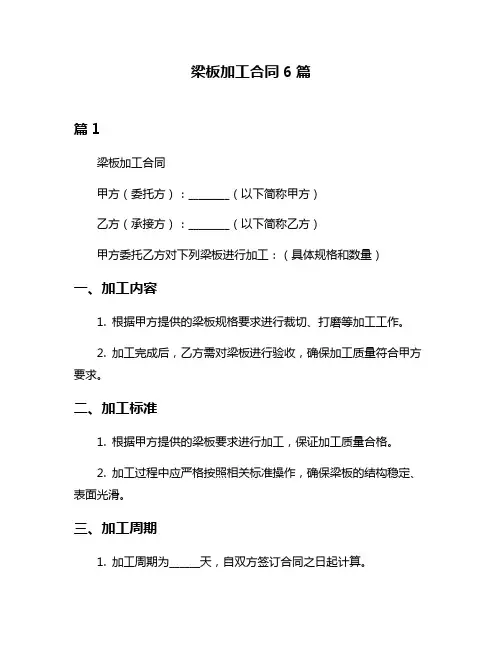 梁板加工合同 6 篇

篇 1

梁板加工合同

甲方（委托方）：________（以下简称甲方）

乙方（承接方）：________（以下简称乙方）

甲方委托乙方对下列梁板进行加工：（具体规格和数量）

一、加工内容

1. 根据甲方提供的梁板规格要求进行裁切、打磨等加工工作。

2. 加工完成后，乙方需对梁板进行验收，确保加工质量符合甲方要求。

二、加工标准

1. 根据甲方提供的梁板要求进行加工，保证加工质量合格。

2. 加工过程中应严格按照相关标准操作，确保梁板的结构稳定、表面光滑。

三、加工周期

1. 加工周期为______天，自双方签订合同之日起计算。